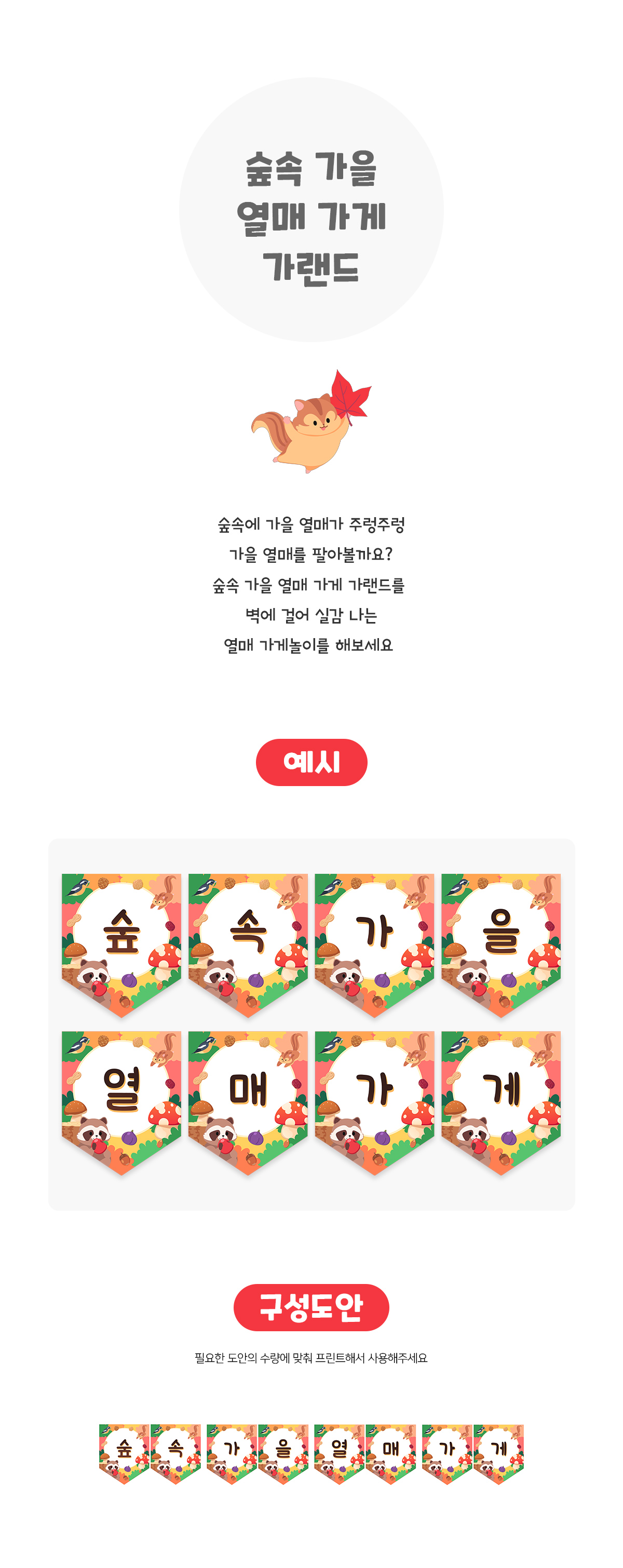 숲속 가을
열매 가게
가랜드

숲속에 가을 열매가 주렁주렁
가을 열매를 팔아볼까요?
숲속 가을 열매 가게 가랜드를
벽에 걸어 실감 나는
열매 가게놀이를 해보세요

예시

숲 속 가 을
열 매 가 게

구성도안

필요한 도안의 수량에 맞춰 프린트해서 사용해주세요

숲 속 가 을 열 매 가 게